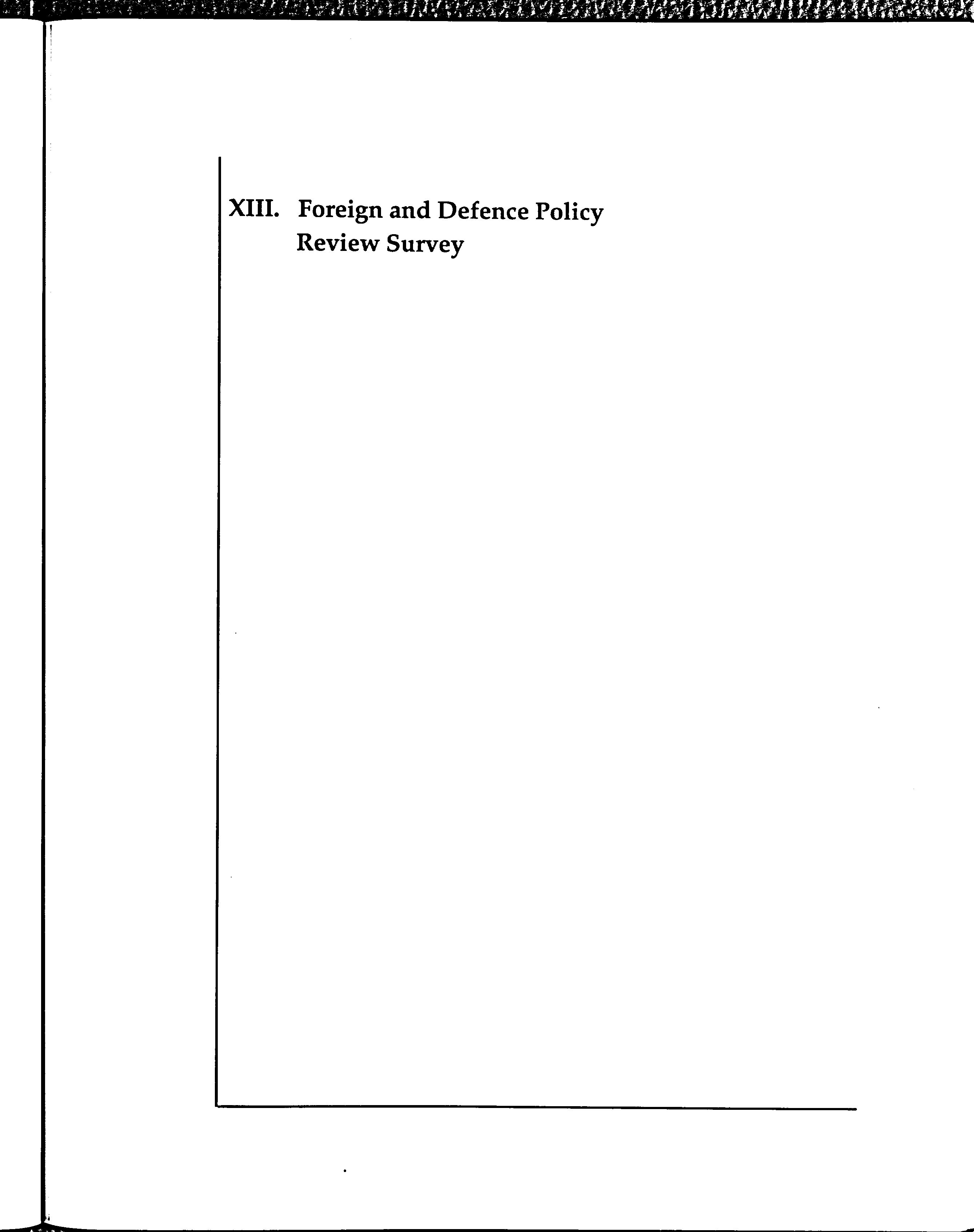 XIII. Foreign and Defence Policy
Review Survey